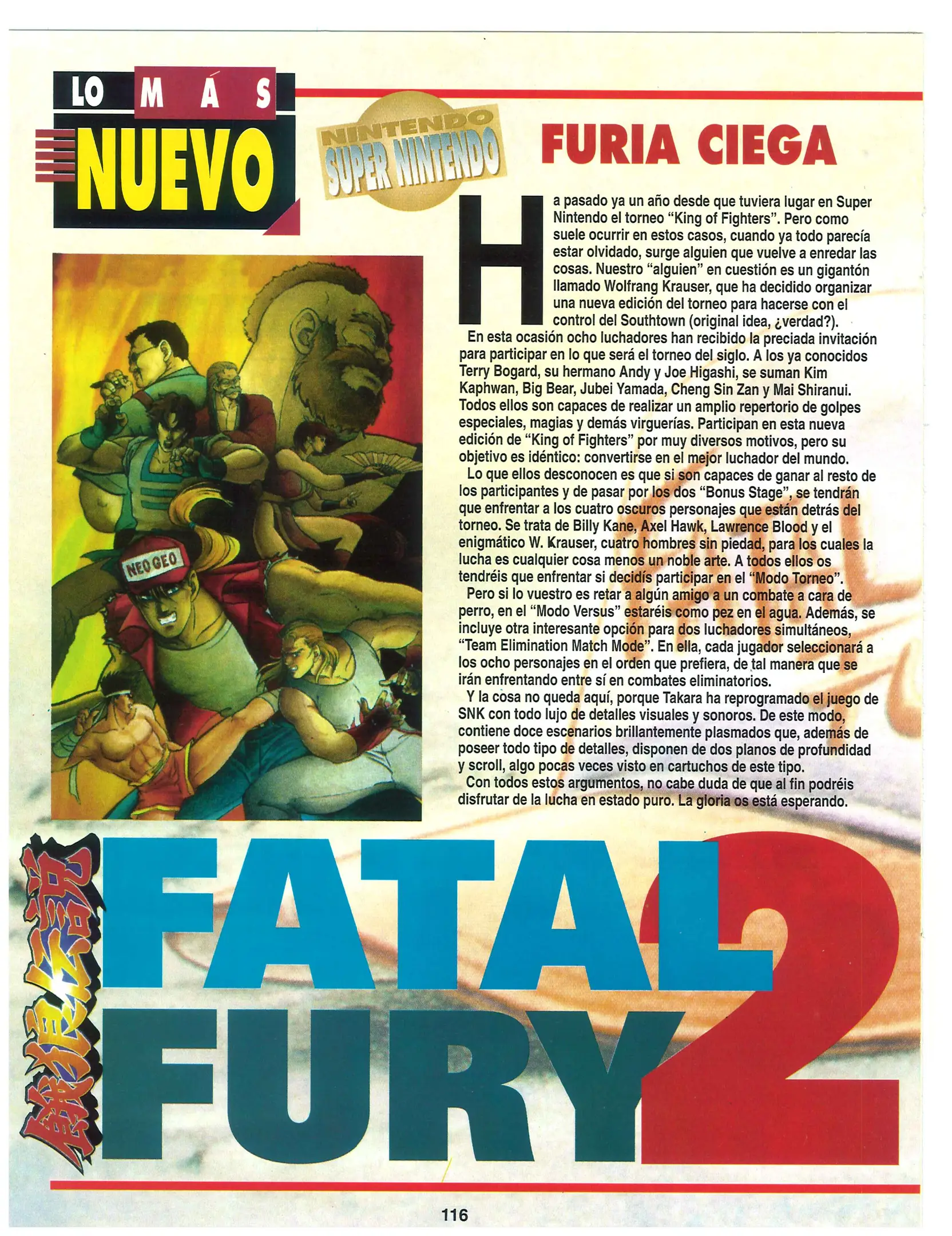 LO MÁS
NUEVO

NINTENDO
SUPER NINTENDO

FURIA CIEGA

Ha pasado ya un año desde que tuviera lugar en Super Nintendo el torneo "King of Fighters". Pero como suele ocurrir en estos casos, cuando ya todo parecía estar olvidado, surge alguien que vuelve a enredar las cosas. Nuestro "alguien" en cuestión es un gigantón llamado Wolfrang Krauser, que ha decidido organizar una nueva edición del torneo para hacerse con el control del Southtown (original idea, ¿verdad?).

En esta ocasión ocho luchadores han recibido la preciada invitación para participar en lo que será el torneo del siglo. A los ya conocidos Terry Bogard, su hermano Andy y Joe Higashi, se suman Kim Kaphwan, Big Bear, Jubei Yamada, Cheng Sin Zan y Mai Shiranui. Todos ellos son capaces de realizar un amplio repertorio de golpes especiales, magias y demás virguerías. Participan en esta nueva edición de "King of Fighters" por muy diversos motivos, pero su objetivo es idéntico: convertirse en el mejor luchador del mundo.

Lo que ellos desconocen es que si son capaces de ganar al resto de los participantes y de pasar por los dos "Bonus Stage", se tendrán que enfrentar a los cuatro oscuros personajes que están detrás del torneo. Se trata de Billy Kane, Axel Hawk, Lawrence Blood y el enigmático W. Krauser, cuatro hombres sin piedad, para los cuales la lucha es cualquier cosa menos un noble arte. A todos ellos os tendréis que enfrentar si decidís participar en el "Modo Torneo".

Pero si lo vuestro es retar a algún amigo a un combate a cara de perro, en el "Modo Versus" estaréis como pez en el agua. Además, se incluye otra interesante opción para dos luchadores simultáneos, "Team Elimination Match Mode". En ella, cada jugador seleccionará a los ocho personajes en el orden que prefiera, de tal manera que se irán enfrentando entre sí en combates eliminatorios.

Y la cosa no queda aquí, porque Takara ha reprogramado el juego de SNK con todo lujo de detalles visuales y sonoros. De este modo, contiene doce escenarios brillantemente plasmados que, además de poseer todo tipo de detalles, disponen de dos planos de profundidad y scroll, algo pocas veces visto en cartuchos de este tipo.

Con todos estos argumentos, no cabe duda de que al fin podréis disfrutar de la lucha en estado puro. La gloria os está esperando.

NEO GEO

餓狼伝説

FATAL FURY 2

116